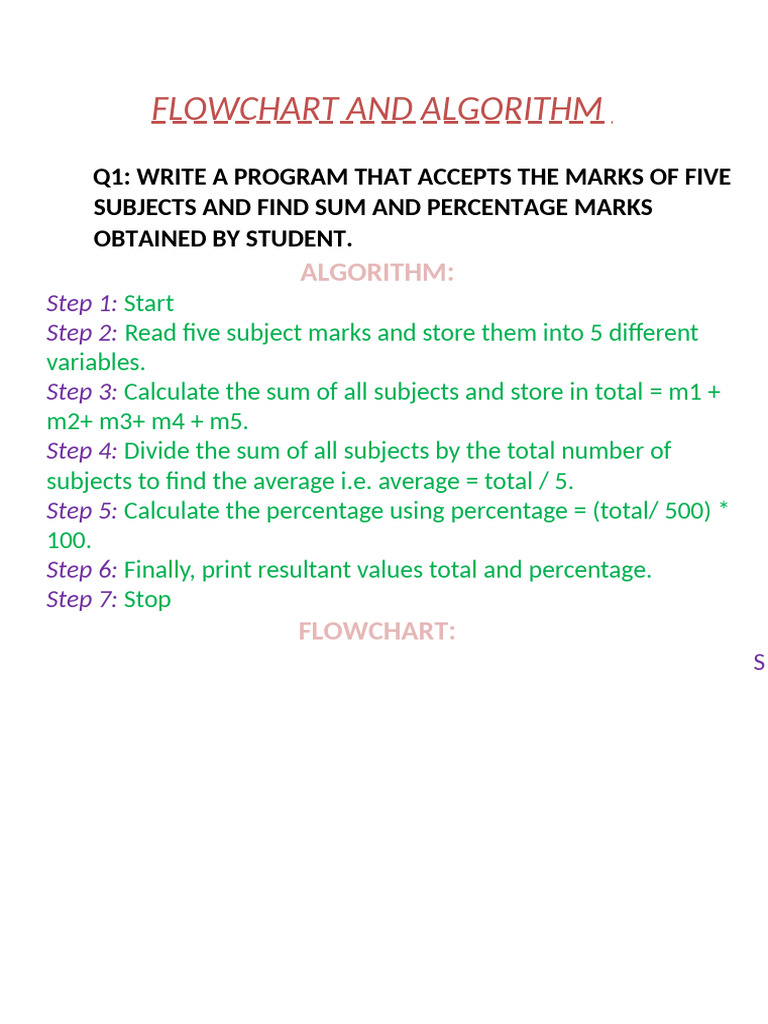 FLOWCHART AND ALGORITHM .

Q1: WRITE A PROGRAM THAT ACCEPTS THE MARKS OF FIVE SUBJECTS AND FIND SUM AND PERCENTAGE MARKS OBTAINED BY STUDENT.

ALGORITHM:

Step 1: Start
Step 2: Read five subject marks and store them into 5 different variables.
Step 3: Calculate the sum of all subjects and store in total = m1 + m2+ m3+ m4 + m5.
Step 4: Divide the sum of all subjects by the total number of subjects to find the average i.e. average = total / 5.
Step 5: Calculate the percentage using percentage = (total/ 500) * 100.
Step 6: Finally, print resultant values total and percentage.
Step 7: Stop

FLOWCHART:

S